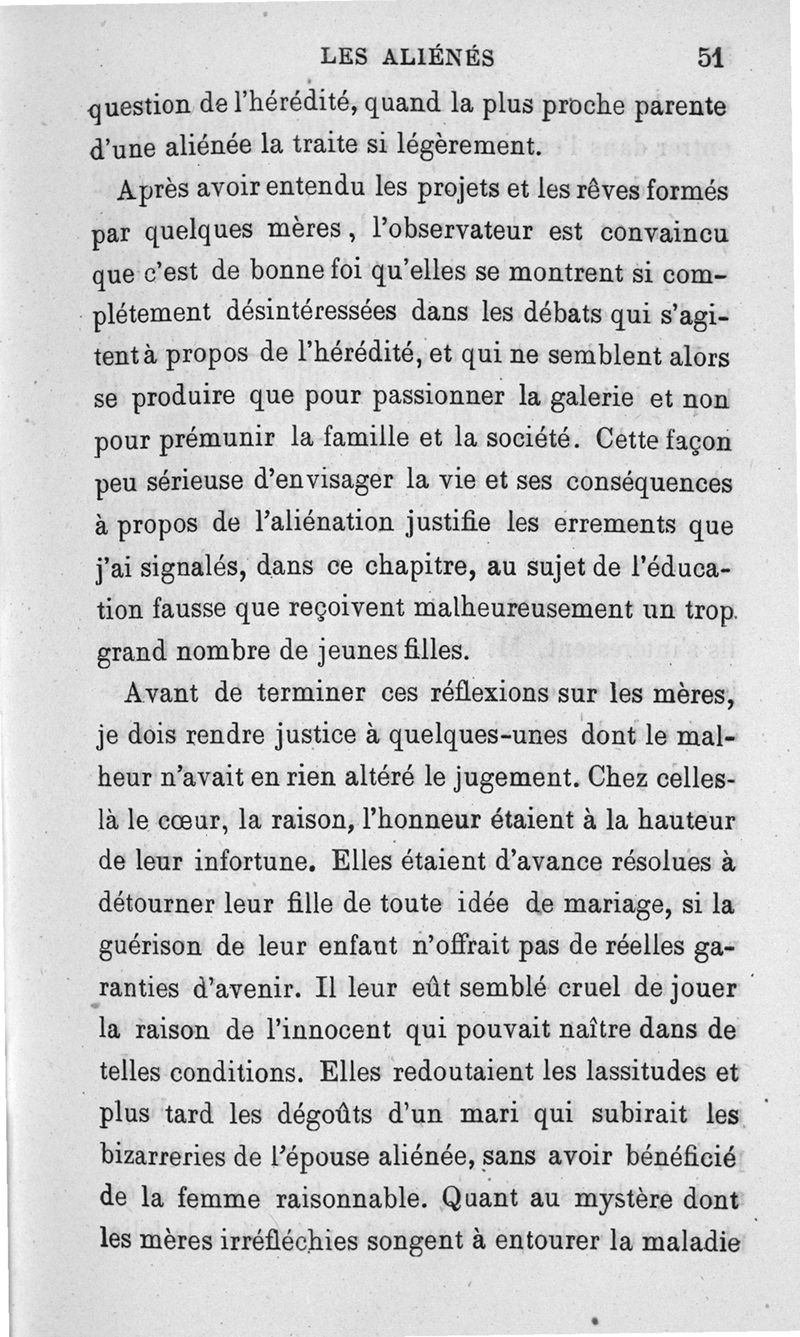 LES ALIÉNÉS 51

question de l'hérédité, quand la plus proche parente d'une aliénée la traite si légèrement.

Après avoir entendu les projets et les rêves formés par quelques mères, l'observateur est convaincu que c'est de bonne foi qu'elles se montrent si complétement désintéressées dans les débats qui s'agitent à propos de l'hérédité, et qui ne semblent alors se produire que pour passionner la galerie et non pour prémunir la famille et la société. Cette façon peu sérieuse d'envisager la vie et ses conséquences à propos de l'aliénation justifie les errements que j'ai signalés, dans ce chapitre, au sujet de l'éducation fausse que reçoivent malheureusement un trop grand nombre de jeunes filles.

Avant de terminer ces réflexions sur les mères, je dois rendre justice à quelques-unes dont le malheur n'avait en rien altéré le jugement. Chez celles-là le cœur, la raison, l'honneur étaient à la hauteur de leur infortune. Elles étaient d'avance résolues à détourner leur fille de toute idée de mariage, si la guérison de leur enfant n'offrait pas de réelles garanties d'avenir. Il leur eût semblé cruel de jouer la raison de l'innocent qui pouvait naître dans de telles conditions. Elles redoutaient les lassitudes et plus tard les dégoûts d'un mari qui subirait les bizarreries de l'épouse aliénée, sans avoir bénéficié de la femme raisonnable. Quant au mystère dont les mères irréfléchies songent à entourer la maladie